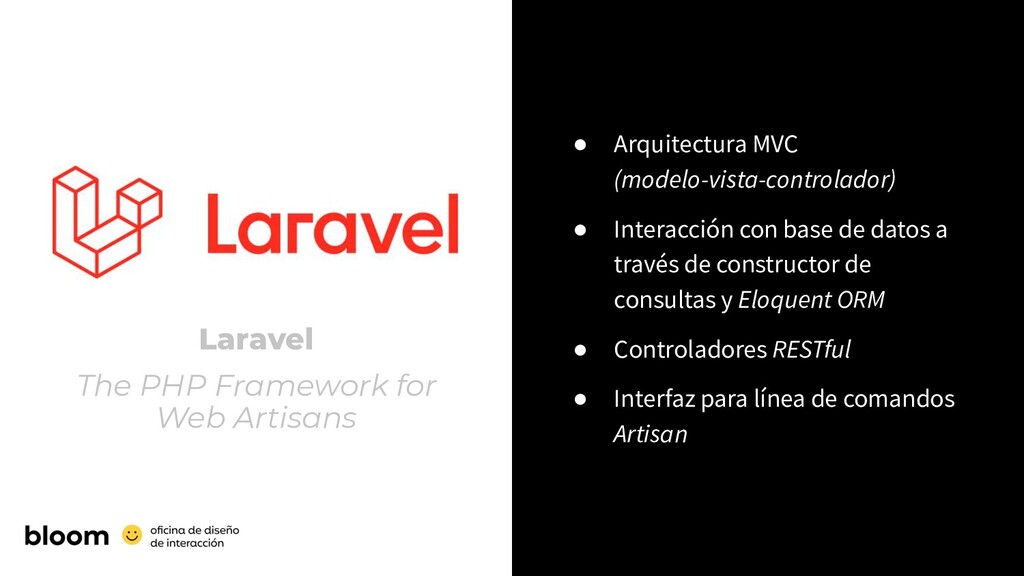 Laravel

Laravel

The PHP Framework for Web Artisans

bloom oficina de diseño de interacción

● Arquitectura MVC (modelo-vista-controlador)

● Interacción con base de datos a través de constructor de consultas y Eloquent ORM

● Controladores RESTful

● Interfaz para línea de comandos Artisan